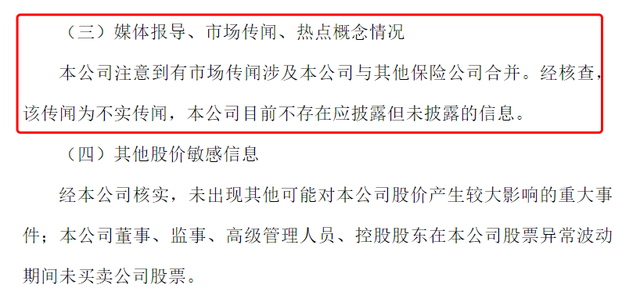 （三）媒体报导、市场传闻、热点概念情况

本公司注意到有市场传闻涉及本公司与其他保险公司合并。经核查，该传闻为不实传闻，本公司目前不存在应披露但未披露的信息。

（四）其他股价敏感信息

经本公司核实，未出现其他可能对本公司股价产生较大影响的重大事件；本公司董事、监事、高级管理人员、控股股东在本公司股票异常波动期间未买卖公司股票。